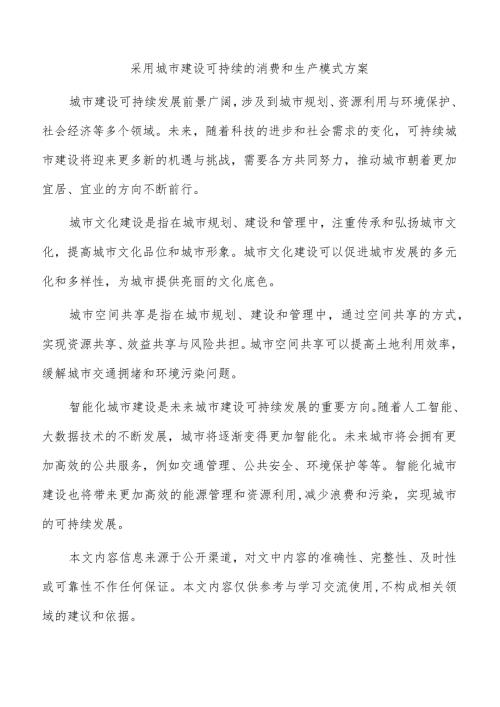 采用城市建设可持续的消费和生产模式方案

城市建设可持续发展前景广阔，涉及到城市规划、资源利用与环境保护、社会经济等多个领域。未来，随着科技的进步和社会需求的变化，可持续城市建设将迎来更多新的机遇与挑战，需要各方共同努力，推动城市朝着更加宜居、宜业的方向不断前行。

城市文化建设是指在城市规划、建设和管理中，注重传承和弘扬城市文化，提高城市文化品位和城市形象。城市文化建设可以促进城市发展的多元化和多样性，为城市提供亮丽的文化底色。

城市空间共享是指在城市规划、建设和管理中，通过空间共享的方式，实现资源共享、效益共享与风险共担。城市空间共享可以提高土地利用效率，缓解城市交通拥堵和环境污染问题。

智能化城市建设是未来城市建设可持续发展的重要方向。随着人工智能、大数据技术的不断发展，城市将逐渐变得更加智能化。未来城市将会拥有更加高效的公共服务，例如交通管理、公共安全、环境保护等等。智能化城市建设也将带来更加高效的能源管理和资源利用，减少浪费和污染，实现城市的可持续发展。

本文内容信息来源于公开渠道，对文中内容的准确性、完整性、及时性或可靠性不作任何保证。本文内容仅供参考与学习交流使用，不构成相关领域的建议和依据。